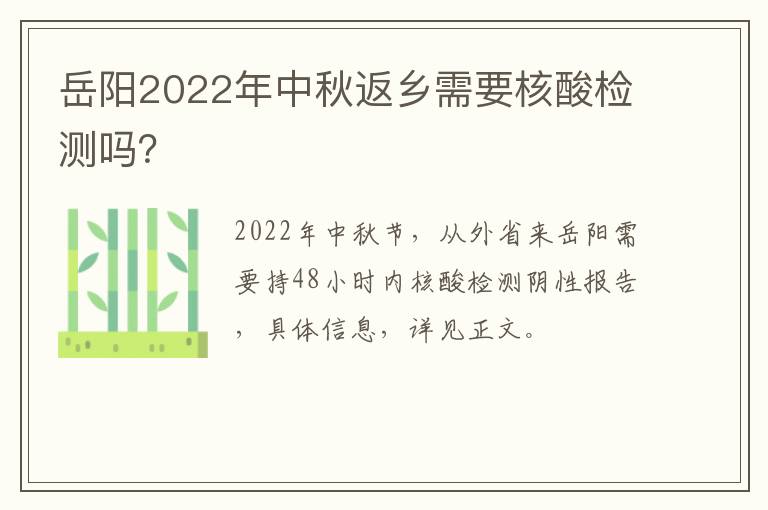 岳阳2022年中秋返乡需要核酸检测吗?

2022年中秋节，从外省来岳阳需要持48小时内核酸检测阴性报告，具体信息，详见正文。